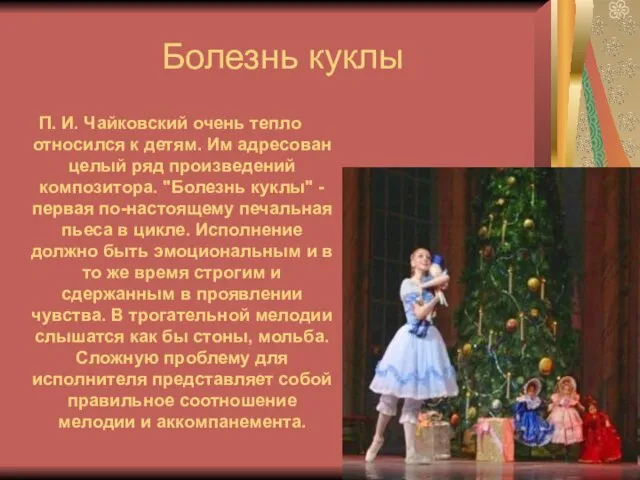 Болезнь куклы

П. И. Чайковский очень тепло относился к детям. Им адресован целый ряд произведений композитора. "Болезнь куклы" - первая по-настоящему печальная пьеса в цикле. Исполнение должно быть эмоциональным и в то же время строгим и сдержанным в проявлении чувства. В трогательной мелодии слышатся как бы стоны, мольба. Сложную проблему для исполнителя представляет собой правильное соотношение мелодии и аккомпанемента.